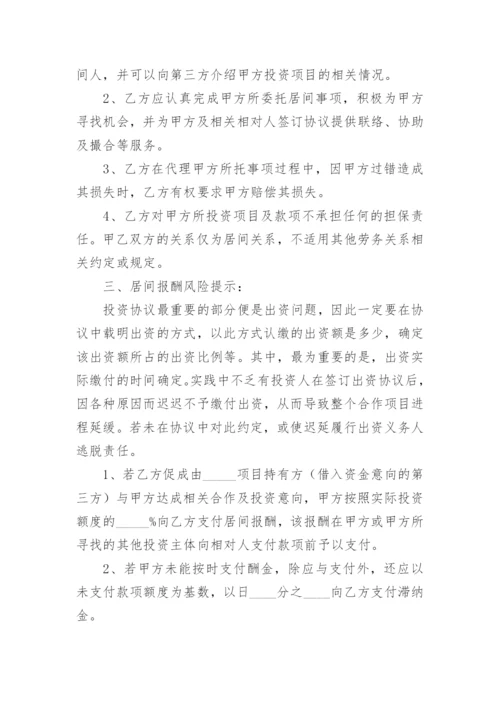 间人，并可以向第三方介绍甲方投资项目的相关情况。

2、乙方应认真完成甲方所委托居间事项，积极为甲方寻找机会，并为甲方及相关相对人签订协议提供联络、协助及撮合等服务。

3、乙方在代理甲方所托事项过程中，因甲方过错造成其损失时，乙方有权要求甲方赔偿其损失。

4、乙方对甲方所投资项目及款项不承担任何的担保责任。甲乙双方的关系仅为居间关系，不适用其他劳务关系相关约定或规定。

三、居间报酬风险提示：

投资协议最重要的部分便是出资问题，因此一定要在协议中载明出资的方式，以此方式认缴的出资额是多少，确定该出资额所占的出资比例等。其中，最为重要的是，出资实际缴付的时间确定。实践中不乏有投资人在签订出资协议后，因各种原因而迟迟不予缴付出资，从而导致整个合作项目进程延缓。若未在协议中对此约定，或使迟延履行出资义务人逃脱责任。

1、若乙方促成由_____项目持有方（借入资金意向的第三方）与甲方达成相关合作及投资意向，甲方按照实际投资额度的_____%向乙方支付居间报酬，该报酬在甲方或甲方所寻找的其他投资主体向相对人支付款项前予以支付。

2、若甲方未能按时支付酬金，除应与支付外，还应以未支付款项额度为基数，以日____分之____向乙方支付滞纳金。